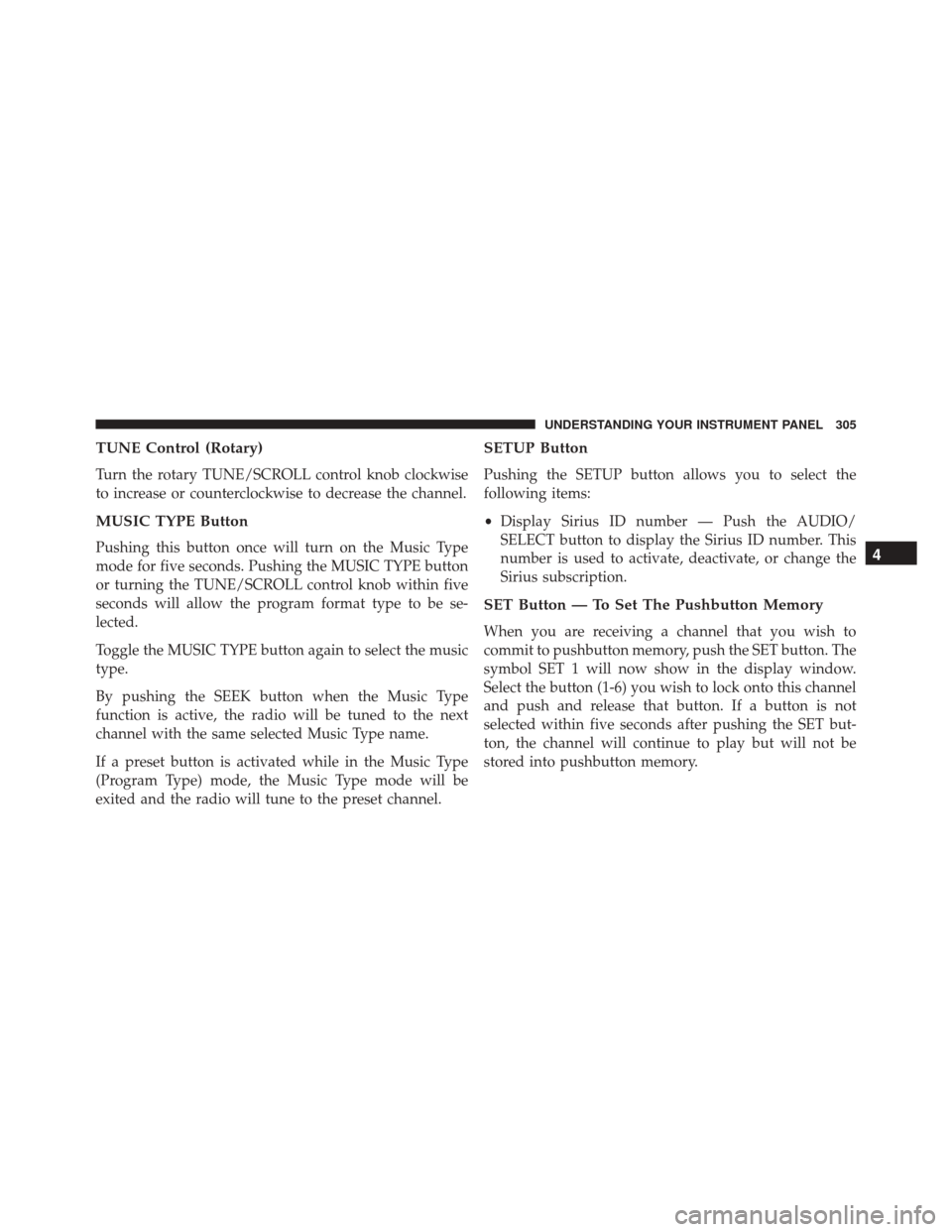 UNDERSTANDING YOUR INSTRUMENT PANEL 305

TUNE Control (Rotary)

Turn the rotary TUNE/SCROLL control knob clockwise to increase or counterclockwise to decrease the channel.

MUSIC TYPE Button

Pushing this button once will turn on the Music Type mode for five seconds. Pushing the MUSIC TYPE button or turning the TUNE/SCROLL control knob within five seconds will allow the program format type to be selected.

Toggle the MUSIC TYPE button again to select the music type.

By pushing the SEEK button when the Music Type function is active, the radio will be tuned to the next channel with the same selected Music Type name.

If a preset button is activated while in the Music Type (Program Type) mode, the Music Type mode will be exited and the radio will tune to the preset channel.

SETUP Button

Pushing the SETUP button allows you to select the following items:

• Display Sirius ID number — Push the AUDIO/SELECT button to display the Sirius ID number. This number is used to activate, deactivate, or change the Sirius subscription.

SET Button — To Set The Pushbutton Memory

When you are receiving a channel that you wish to commit to pushbutton memory, push the SET button. The symbol SET 1 will now show in the display window. Select the button (1-6) you wish to lock onto this channel and push and release that button. If a button is not selected within five seconds after pushing the SET button, the channel will continue to play but will not be stored into pushbutton memory.

4

carmanualsonline.info